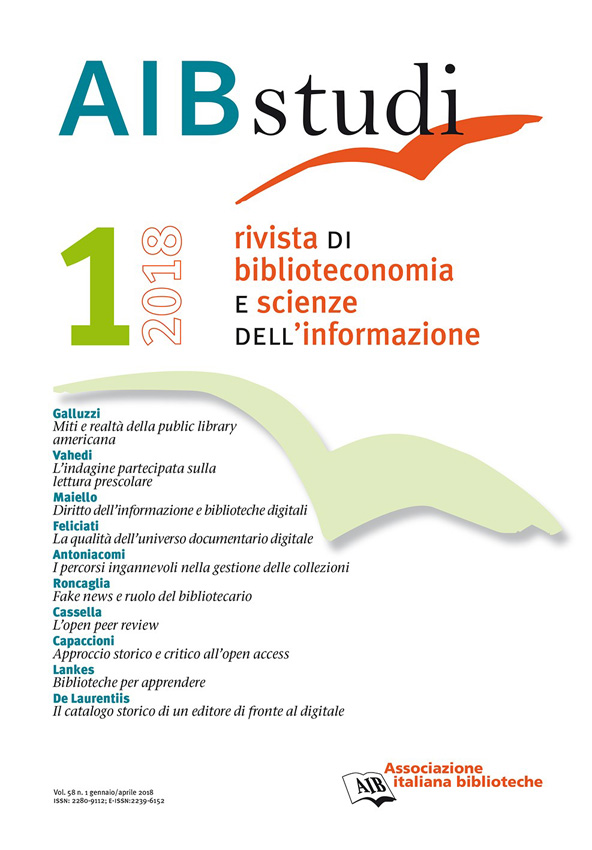 AIBstudi

1 2018

rivista DI biblioteconomia E scienze DELL'informazione

Galluzzi
Miti e realtà della public library americana

Vahedi
L'indagine partecipata sulla lettura prescolare

Maiello
Diritto dell'informazione e biblioteche digitali

Feliciati
La qualità dell'universo documentario digitale

Antoniacomi
I percorsi ingannevoli nella gestione delle collezioni

Roncaglia
Fake news e ruolo del bibliotecario

Cassella
L'open peer review

Capaccioni
Approccio storico e critico all'open access

Lankes
Biblioteche per apprendere

De Laurentiis
Il catalogo storico di un editore di fronte al digitale

Vol. 58 n. 1 gennaio/aprile 2018
ISSN: 2280-9112; E-ISSN:2239-6152

AIB
Associazione italiana biblioteche